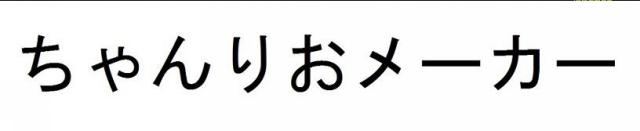 ちゃんりおメーカー